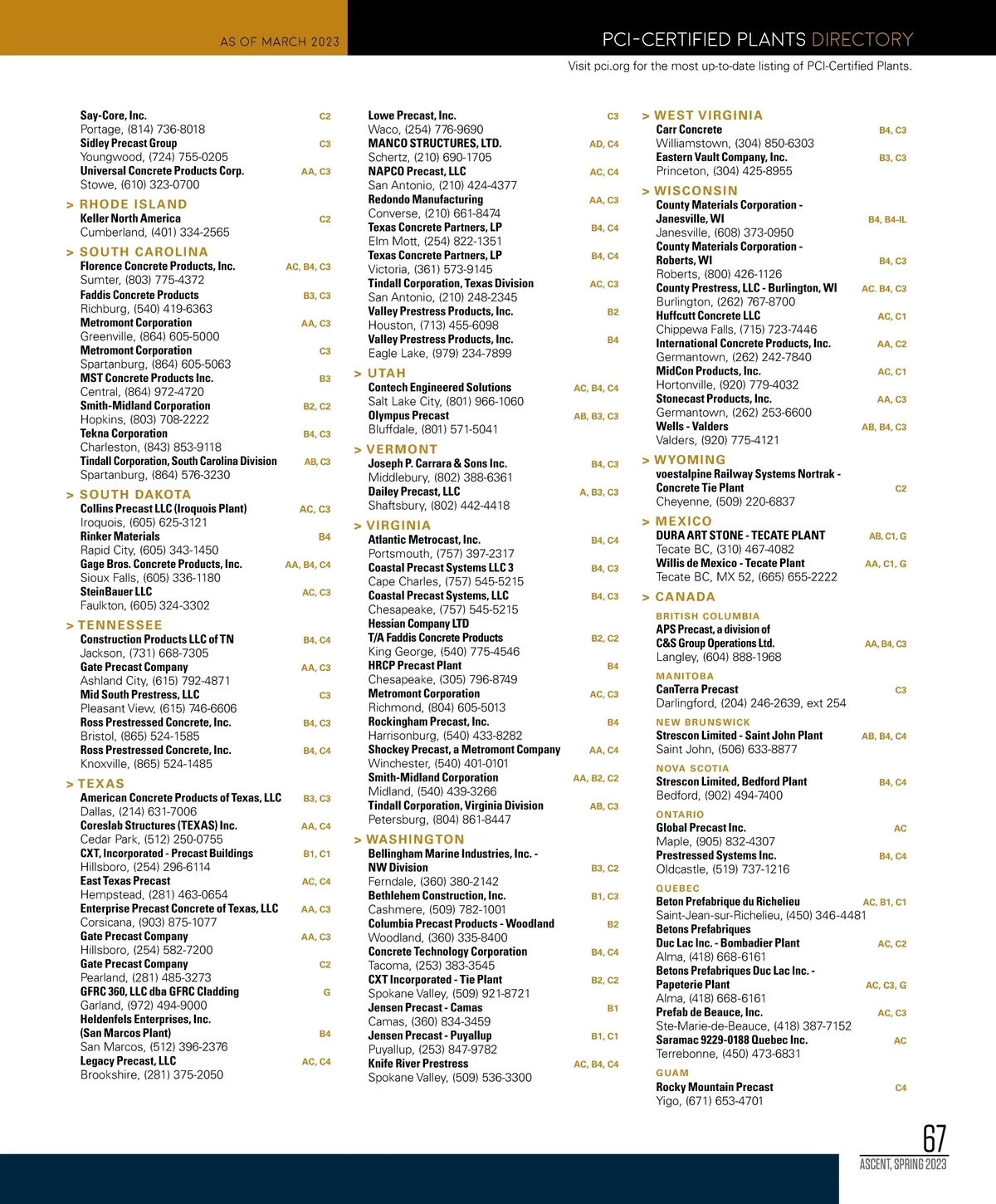 AS OF MARCH 2023

PCI-CERTIFIED PLANTS DIRECTORY

Visit pci.org for the most up-to-date listing of PCI-Certified Plants.

Say-Core, Inc. C2
Portage, (814) 736-8018
Sidley Precast Group C3
Youngwood, (724) 755-0205
Universal Concrete Products Corp. AA, C3
Stowe, (610) 323-0700

> RHODE ISLAND
Keller North America C2
Cumberland, (401) 334-2565

> SOUTH CAROLINA
Florence Concrete Products, Inc. AC, B4, C3
Sumter, (803) 775-4372
Faddis Concrete Products B3, C3
Richburg, (540) 419-6363
Metromont Corporation AA, C3
Greenville, (864) 605-5000
Metromont Corporation C3
Spartanburg, (864) 605-5063
MST Concrete Products Inc. B3
Central, (864) 972-4720
Smith-Midland Corporation B2, C2
Hopkins, (803) 708-2222
Tekna Corporation B4, C3
Charleston, (843) 853-9118
Tindall Corporation, South Carolina Division AB, C3
Spartanburg, (864) 576-3230

> SOUTH DAKOTA
Collins Precast LLC (Iroquois Plant) AC, C3
Iroquois, (605) 625-3121
Rinker Materials B4
Rapid City, (605) 343-1450
Gage Bros. Concrete Products, Inc. AA, B4, C4
Sioux Falls, (605) 336-1180
SteinBauer LLC AC, C3
Faulkton, (605) 324-3302

> TENNESSEE
Construction Products LLC of TN B4, C4
Jackson, (731) 668-7305
Gate Precast Company AA, C3
Ashland City, (615) 792-4871
Mid South Prestress, LLC C3
Pleasant View, (615) 746-6606
Ross Prestressed Concrete, Inc. B4, C3
Bristol, (865) 524-1585
Ross Prestressed Concrete, Inc. B4, C4
Knoxville, (865) 524-1485

> TEXAS
American Concrete Products of Texas, LLC B3, C3
Dallas, (214) 631-7006
Coreslab Structures (TEXAS) Inc. AA, C4
Cedar Park, (512) 250-0755
CXT, Incorporated - Precast Buildings B1, C1
Hillsboro, (254) 296-6114
East Texas Precast AC, C4
Hempstead, (281) 463-0654
Enterprise Precast Concrete of Texas, LLC AA, C3
Corsicana, (903) 875-1077
Gate Precast Company AA, C3
Hillsboro, (254) 582-7200
Gate Precast Company C2
Pearland, (281) 485-3273
GFRC 360, LLC dba GFRC Cladding G
Garland, (972) 494-9000
Heldenfels Enterprises, Inc. (San Marcos Plant) B4
San Marcos, (512) 396-2376
Legacy Precast, LLC AC, C4
Brookshire, (281) 375-2050

Lowe Precast, Inc. C3
Waco, (254) 776-9690
MANCO STRUCTURES, LTD. AD, C4
Schertz, (210) 690-1705
NAPCO Precast, LLC AC, C4
San Antonio, (210) 424-4377
Redondo Manufacturing AA, C3
Converse, (210) 661-8474
Texas Concrete Partners, LP B4, C4
Elm Mott, (254) 822-1351
Texas Concrete Partners, LP B4, C4
Victoria, (361) 573-9145
Tindall Corporation, Texas Division AC, C3
San Antonio, (210) 248-2345
Valley Prestress Products, Inc. B2
Houston, (713) 455-6098
Valley Prestress Products, Inc. B4
Eagle Lake, (979) 234-7899

> UTAH
Contech Engineered Solutions AC, B4, C4
Salt Lake City, (801) 966-1060
Olympus Precast AB, B3, C3
Bluffdale, (801) 571-5041

> VERMONT
Joseph P. Carrara & Sons Inc. B4, C3
Middlebury, (802) 388-6361
Dailey Precast, LLC A, B3, C3
Shaftsbury, (802) 442-4418

> VIRGINIA
Atlantic Metrocast, Inc. B4, C4
Portsmouth, (757) 397-2317
Coastal Precast Systems LLC 3 B4, C3
Cape Charles, (757) 545-5215
Coastal Precast Systems, LLC B4, C3
Chesapeake, (757) 545-5215
Hessian Company LTD T/A Faddis Concrete Products B2, C2
King George, (540) 775-4546
HRCP Precast Plant B4
Chesapeake, (305) 796-8749
Metromont Corporation AC, C3
Richmond, (804) 605-5013
Rockingham Precast, Inc. B4
Harrisonburg, (540) 433-8282
Shockey Precast, a Metromont Company AA, C4
Winchester, (540) 401-0101
Smith-Midland Corporation AA, B2, C2
Midland, (540) 439-3266
Tindall Corporation, Virginia Division AB, C3
Petersburg, (804) 861-8447

> WASHINGTON
Bellingham Marine Industries, Inc. - NW Division B3, C2
Ferndale, (360) 380-2142
Bethlehem Construction, Inc. B1, C3
Cashmere, (509) 782-1001
Columbia Precast Products - Woodland B2
Woodland, (360) 335-8400
Concrete Technology Corporation B4, C4
Tacoma, (253) 383-3545
CXT Incorporated - Tie Plant B2, C2
Spokane Valley, (509) 921-8721
Jensen Precast - Camas B1
Camas, (360) 834-3459
Jensen Precast - Puyallup B1, C1
Puyallup, (253) 847-9782
Knife River Prestress AC, B4, C4
Spokane Valley, (509) 536-3300

> WEST VIRGINIA
Carr Concrete B4, C3
Williamstown, (304) 850-6303
Eastern Vault Company, Inc. B3, C3
Princeton, (304) 425-8955

> WISCONSIN
County Materials Corporation - Janesville, WI B4, B4-IL
Janesville, (608) 373-0950
County Materials Corporation - Roberts, WI B4, C3
Roberts, (800) 426-1126
County Prestress, LLC - Burlington, WI AC. B4, C3
Burlington, (262) 767-8700
Huffcutt Concrete LLC AC, C1
Chippewa Falls, (715) 723-7446
International Concrete Products, Inc. AA, C2
Germantown, (262) 242-7840
MidCon Products, Inc. AC, C1
Hortonville, (920) 779-4032
Stonecast Products, Inc. AA, C3
Germantown, (262) 253-6600
Wells - Valders AB, B4, C3
Valders, (920) 775-4121

> WYOMING
voestalpine Railway Systems Nortrak - Concrete Tie Plant C2
Cheyenne, (509) 220-6837

> MEXICO
DURA ART STONE - TECATE PLANT AB, C1, G
Tecate BC, (310) 467-4082
Willis de Mexico - Tecate Plant AA, C1, G
Tecate BC, MX 52, (665) 655-2222

> CANADA
BRITISH COLUMBIA
APS Precast, a division of C&S Group Operations Ltd. AA, B4, C3
Langley, (604) 888-1968

MANITOBA
CanTerra Precast C3
Darlingford, (204) 246-2639, ext 254

NEW BRUNSWICK
Strescon Limited - Saint John Plant AB, B4, C4
Saint John, (506) 633-8877

NOVA SCOTIA
Strescon Limited, Bedford Plant B4, C4
Bedford, (902) 494-7400

ONTARIO
Global Precast Inc. AC
Maple, (905) 832-4307
Prestressed Systems Inc. B4, C4
Oldcastle, (519) 737-1216

QUEBEC
Beton Prefabrique du Richelieu AC, B1, C1
Saint-Jean-sur-Richelieu, (450) 346-4481
Betons Prefabriques Duc Lac Inc. - Bombadier Plant AC, C2
Alma, (418) 668-6161
Betons Prefabriques Duc Lac Inc. - Papeterie Plant AC, C3, G
Alma, (418) 668-6161
Prefab de Beauce, Inc. AC, C3
Ste-Marie-de-Beauce, (418) 387-7152
Saramac 9229-0188 Quebec Inc. AC
Terrebonne, (450) 473-6831

GUAM
Rocky Mountain Precast C4
Yigo, (671) 653-4701

67
ASCENT, SPRING 2023